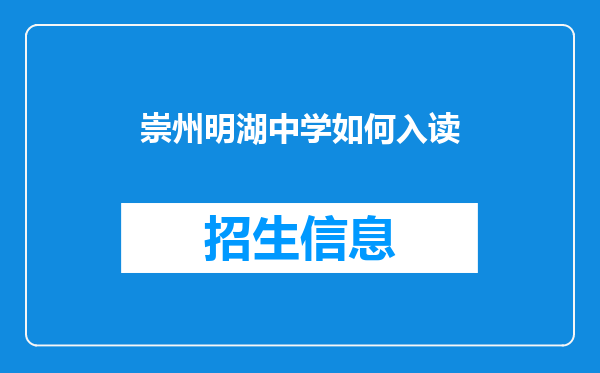 崇州明湖中学如何入读

招生信息